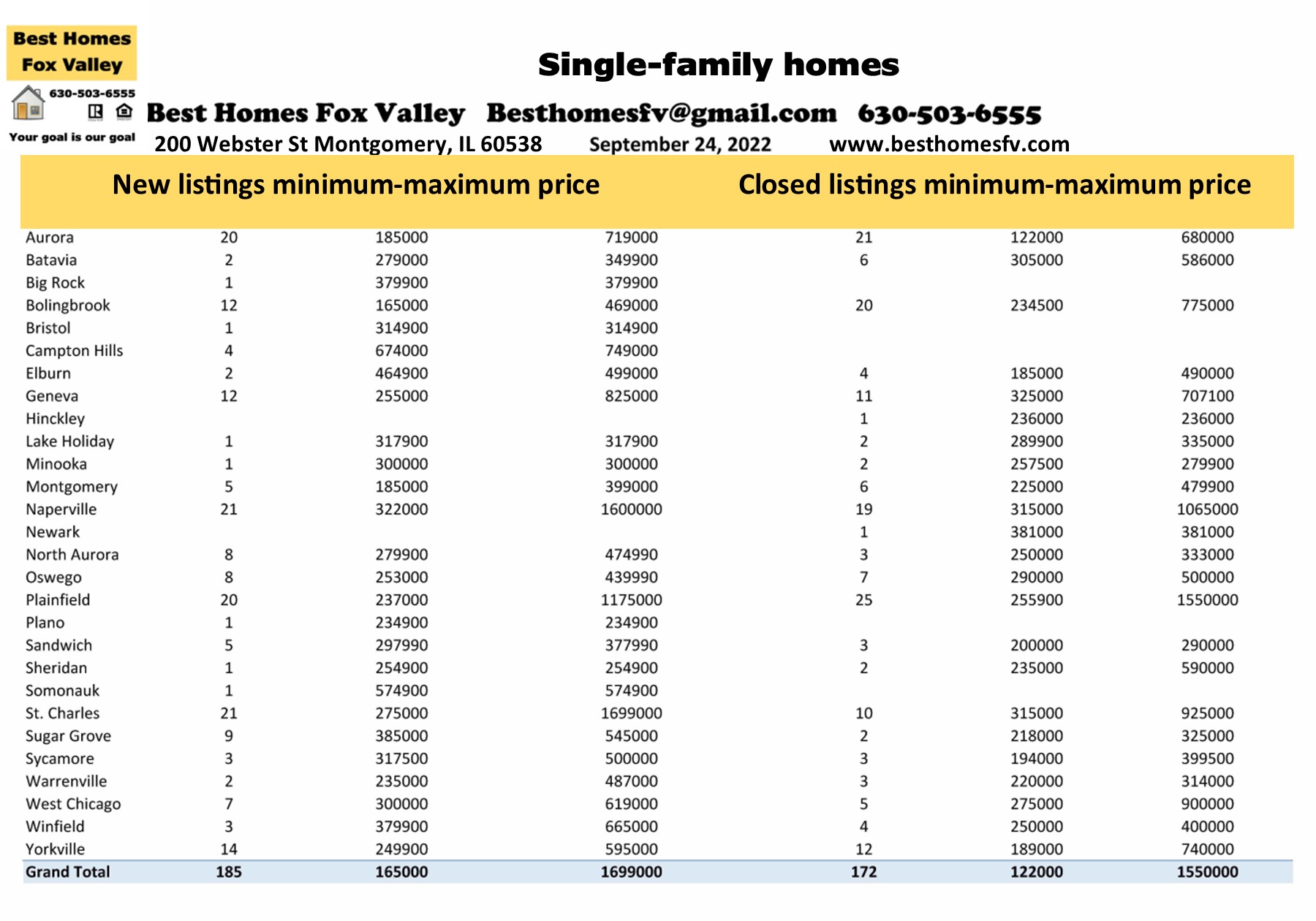 Best Homes Fox Valley

630-503-6555

Your goal is our goal

Single-family homes

Best Homes Fox Valley Besthomesfv@gmail.com 630-503-6555

200 Webster St Montgomery, IL 60538 September 24, 2022 www.besthomesfv.com

New listings minimum-maximum price Closed listings minimum-maximum price

| | | | | | | |
|---|---|---|---|---|---|---|
| Aurora | 20 | 185000 | 719000 | 21 | 122000 | 680000 |
| Batavia | 2 | 279000 | 349900 | 6 | 305000 | 586000 |
| Big Rock | 1 | 379900 | 379900 | | | |
| Bolingbrook | 12 | 165000 | 469000 | 20 | 234500 | 775000 |
| Bristol | 1 | 314900 | 314900 | | | |
| Campton Hills | 4 | 674000 | 749000 | | | |
| Elburn | 2 | 464900 | 499000 | 4 | 185000 | 490000 |
| Geneva | 12 | 255000 | 825000 | 11 | 325000 | 707100 |
| Hinckley | | | | 1 | 236000 | 236000 |
| Lake Holiday | 1 | 317900 | 317900 | 2 | 289900 | 335000 |
| Minooka | 1 | 300000 | 300000 | 2 | 257500 | 279900 |
| Montgomery | 5 | 185000 | 399000 | 6 | 225000 | 479900 |
| Naperville | 21 | 322000 | 1600000 | 19 | 315000 | 1065000 |
| Newark | | | | 1 | 381000 | 381000 |
| North Aurora | 8 | 279900 | 474990 | 3 | 250000 | 333000 |
| Oswego | 8 | 253000 | 439990 | 7 | 290000 | 500000 |
| Plainfield | 20 | 237000 | 1175000 | 25 | 255900 | 1550000 |
| Plano | 1 | 234900 | 234900 | | | |
| Sandwich | 5 | 297990 | 377990 | 3 | 200000 | 290000 |
| Sheridan | 1 | 254900 | 254900 | 2 | 235000 | 590000 |
| Somonauk | 1 | 574900 | 574900 | | | |
| St. Charles | 21 | 275000 | 1699000 | 10 | 315000 | 925000 |
| Sugar Grove | 9 | 385000 | 545000 | 2 | 218000 | 325000 |
| Sycamore | 3 | 317500 | 500000 | 3 | 194000 | 399500 |
| Warrenville | 2 | 235000 | 487000 | 3 | 220000 | 314000 |
| West Chicago | 7 | 300000 | 619000 | 5 | 275000 | 900000 |
| Winfield | 3 | 379900 | 665000 | 4 | 250000 | 400000 |
| Yorkville | 14 | 249900 | 595000 | 12 | 189000 | 740000 |
| Grand Total | 185 | 165000 | 1699000 | 172 | 122000 | 1550000 |